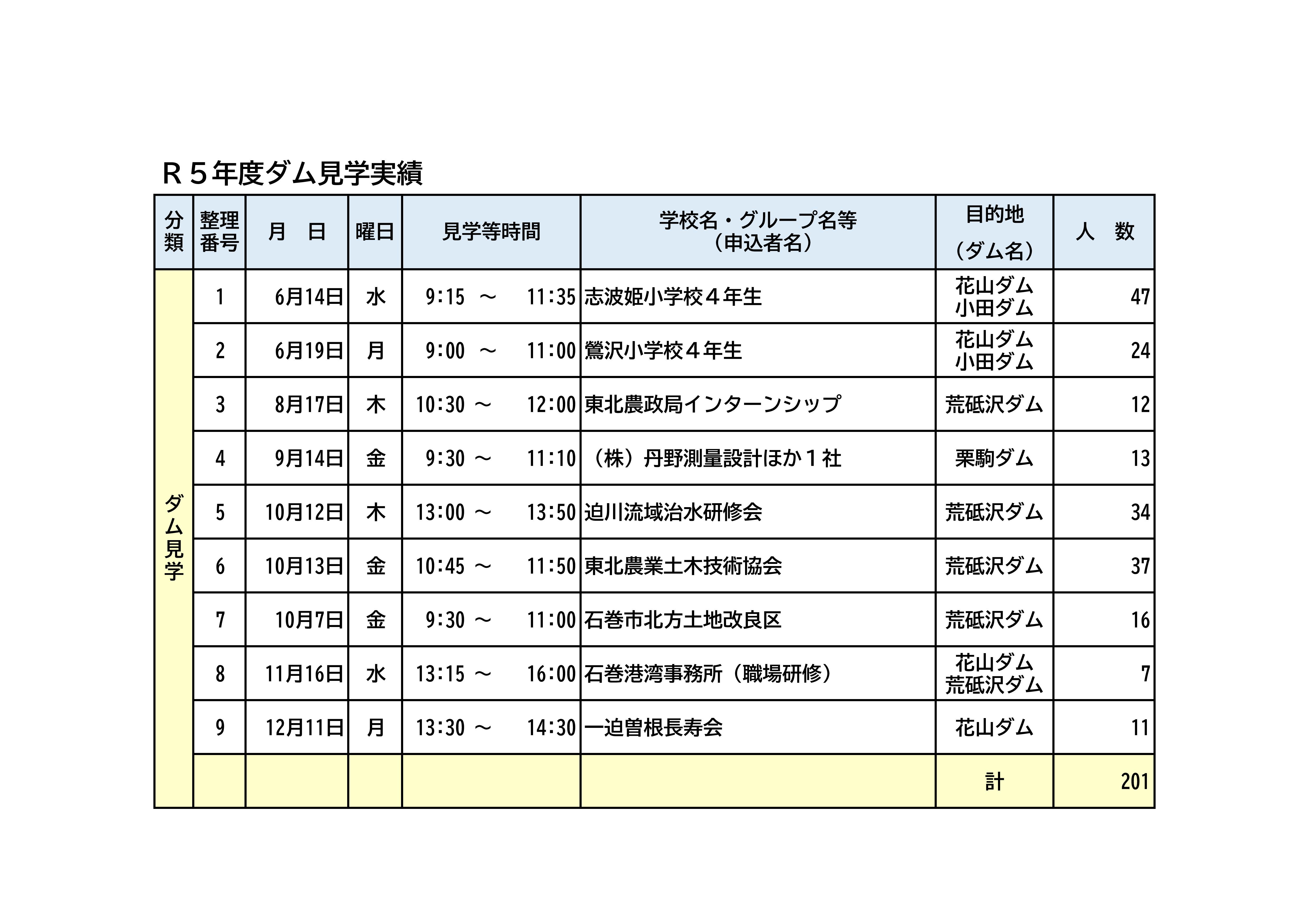 Ｒ５年度ダム見学実績

| 分類 | 整理番号 | 月　日 | 曜日 | 見学等時間 | 学校名・グループ名等（申込者名） | 目的地（ダム名） | 人　数 |
|---|---|---|---|---|---|---|---|
| ダム見学 | 1 | 6月14日 | 水 | 9:15 ～ 11:35 | 志波姫小学校４年生 | 花山ダム 小田ダム | 47 |
| | 2 | 6月19日 | 月 | 9:00 ～ 11:00 | 鶯沢小学校４年生 | 花山ダム 小田ダム | 24 |
| | 3 | 8月17日 | 木 | 10:30 ～ 12:00 | 東北農政局インターンシップ | 荒砥沢ダム | 12 |
| | 4 | 9月14日 | 金 | 9:30 ～ 11:10 | （株）丹野測量設計ほか１社 | 栗駒ダム | 13 |
| | 5 | 10月12日 | 木 | 13:00 ～ 13:50 | 迫川流域治水研修会 | 荒砥沢ダム | 34 |
| | 6 | 10月13日 | 金 | 10:45 ～ 11:50 | 東北農業土木技術協会 | 荒砥沢ダム | 37 |
| | 7 | 10月7日 | 金 | 9:30 ～ 11:00 | 石巻市北方土地改良区 | 荒砥沢ダム | 16 |
| | 8 | 11月16日 | 水 | 13:15 ～ 16:00 | 石巻港湾事務所（職場研修） | 花山ダム 荒砥沢ダム | 7 |
| | 9 | 12月11日 | 月 | 13:30 ～ 14:30 | 一迫曽根長寿会 | 花山ダム | 11 |
| | | | | | | 計 | 201 |